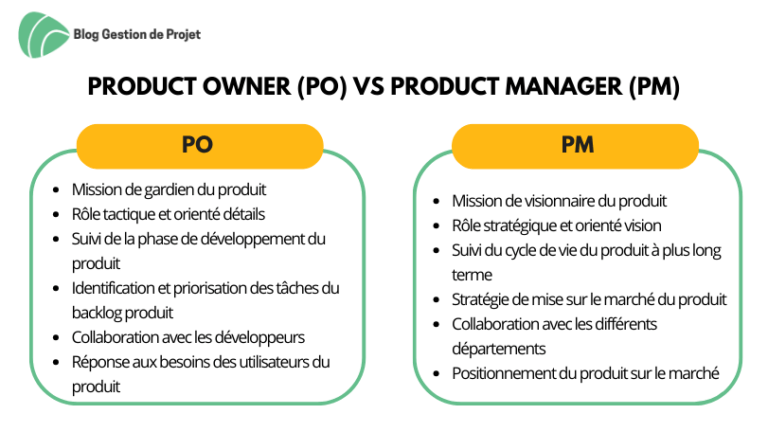 Blog Gestion de Projet

PRODUCT OWNER (PO) VS PRODUCT MANAGER (PM)

PO

- Mission de gardien du produit
- Rôle tactique et orienté détails
- Suivi de la phase de développement du produit
- Identification et priorisation des tâches du backlog produit
- Collaboration avec les développeurs
- Réponse aux besoins des utilisateurs du produit

PM

- Mission de visionnaire du produit
- Rôle stratégique et orienté vision
- Suivi du cycle de vie du produit à plus long terme
- Stratégie de mise sur le marché du produit
- Collaboration avec les différents départements
- Positionnement du produit sur le marché